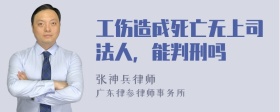 工伤造成死亡无上司法人，能判刑吗

张神兵律师
广东律参律师事务所